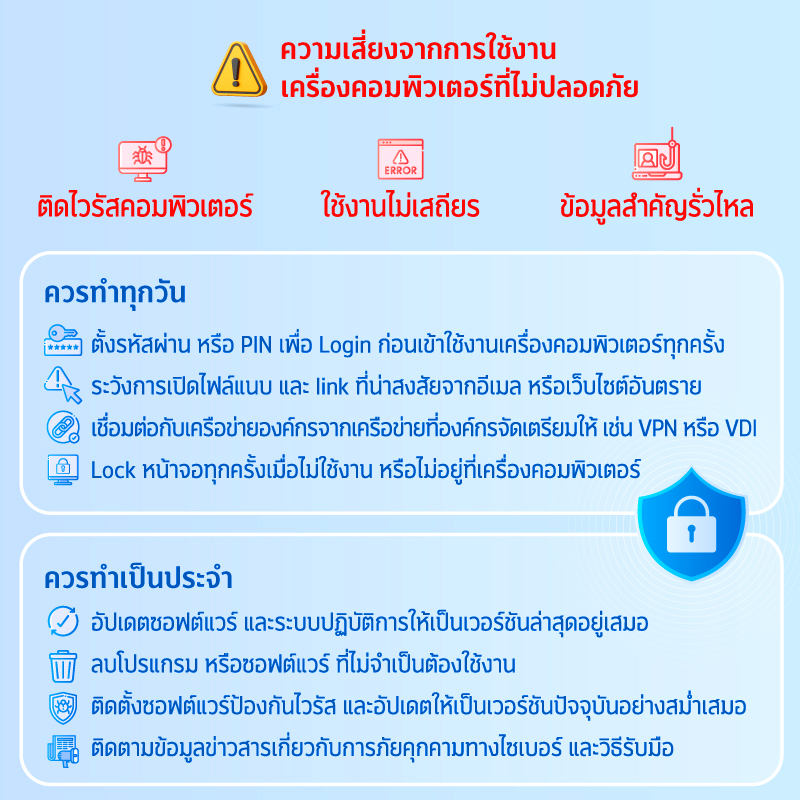 ความเสี่ยงจากการใช้งาน
เครื่องคอมพิวเตอร์ที่ไม่ปลอดภัย

ERROR

ติดไวรัสคอมพิวเตอร์

ใช้งานไม่เสถียร

ข้อมูลสำคัญรั่วไหล

ควรทำทุกวัน

ตั้งรหัสผ่าน หรือ PIN เพื่อ Login ก่อนเข้าใช้งานเครื่องคอมพิวเตอร์ทุกครั้ง

ระวังการเปิดไฟล์แนบ และ link ที่น่าสงสัยจากอีเมล หรือเว็บไซต์อันตราย

เชื่อมต่อกับเครือข่ายองค์กรจากเครือข่ายที่องค์กรจัดเตรียมให้ เช่น VPN หรือ VDI

Lock หน้าจอทุกครั้งเมื่อไม่ใช้งาน หรือไม่อยู่ที่เครื่องคอมพิวเตอร์

ควรทำเป็นประจำ

อัปเดตซอฟต์แวร์ และระบบปฏิบัติการให้เป็นเวอร์ชันล่าสุดอยู่เสมอ

ลบโปรแกรม หรือซอฟต์แวร์ ที่ไม่จำเป็นต้องใช้งาน

ติดตั้งซอฟต์แวร์ป้องกันไวรัส และอัปเดตให้เป็นเวอร์ชันปัจจุบันอย่างสม่ำเสมอ

ติดตามข้อมูลข่าวสารเกี่ยวกับการภัยคุกคามทางไซเบอร์ และวิธีรับมือ